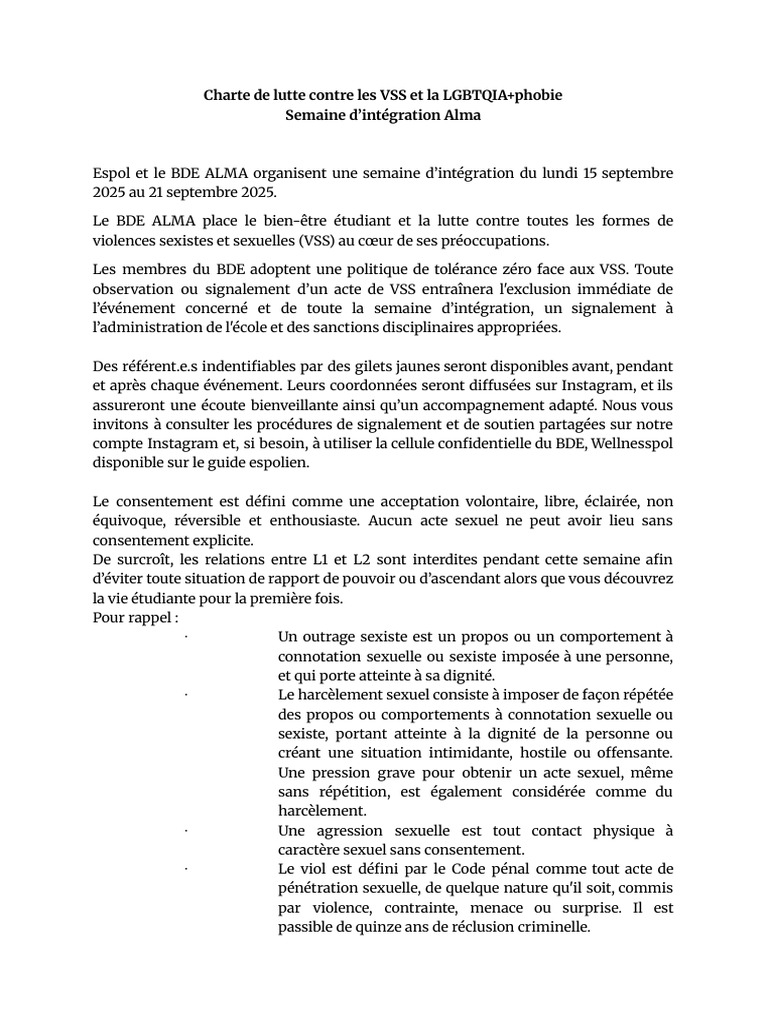 Charte de lutte contre les VSS et la LGBTQIA+phobie
Semaine d'intégration Alma

Espol et le BDE ALMA organisent une semaine d'intégration du lundi 15 septembre 2025 au 21 septembre 2025.

Le BDE ALMA place le bien-être étudiant et la lutte contre toutes les formes de violences sexistes et sexuelles (VSS) au cœur de ses préoccupations.

Les membres du BDE adoptent une politique de tolérance zéro face aux VSS. Toute observation ou signalement d'un acte de VSS entraînera l'exclusion immédiate de l'événement concerné et de toute la semaine d'intégration, un signalement à l'administration de l'école et des sanctions disciplinaires appropriées.

Des référent.e.s indentifiables par des gilets jaunes seront disponibles avant, pendant et après chaque événement. Leurs coordonnées seront diffusées sur Instagram, et ils assureront une écoute bienveillante ainsi qu'un accompagnement adapté. Nous vous invitons à consulter les procédures de signalement et de soutien partagées sur notre compte Instagram et, si besoin, à utiliser la cellule confidentielle du BDE, Wellnesspol disponible sur le guide espolien.

Le consentement est défini comme une acceptation volontaire, libre, éclairée, non équivoque, réversible et enthousiaste. Aucun acte sexuel ne peut avoir lieu sans consentement explicite.
De surcroît, les relations entre L1 et L2 sont interdites pendant cette semaine afin d'éviter toute situation de rapport de pouvoir ou d'ascendant alors que vous découvrez la vie étudiante pour la première fois.
Pour rappel :
· Un outrage sexiste est un propos ou un comportement à connotation sexuelle ou sexiste imposée à une personne, et qui porte atteinte à sa dignité.
· Le harcèlement sexuel consiste à imposer de façon répétée des propos ou comportements à connotation sexuelle ou sexiste, portant atteinte à la dignité de la personne ou créant une situation intimidante, hostile ou offensante. Une pression grave pour obtenir un acte sexuel, même sans répétition, est également considérée comme du harcèlement.
· Une agression sexuelle est tout contact physique à caractère sexuel sans consentement.
· Le viol est défini par le Code pénal comme tout acte de pénétration sexuelle, de quelque nature qu'il soit, commis par violence, contrainte, menace ou surprise. Il est passible de quinze ans de réclusion criminelle.